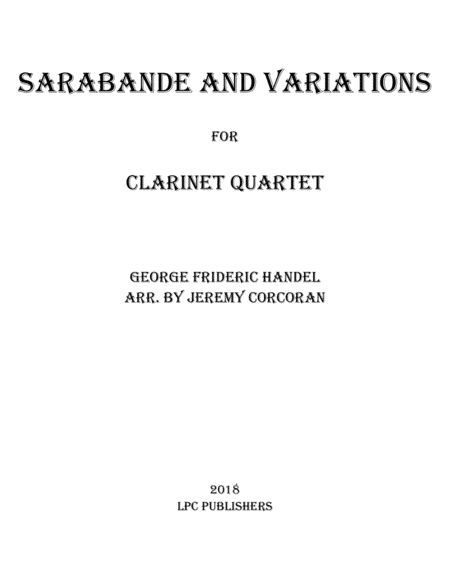 SARABANDE AND VARIATIONS

FOR

CLARINET QUARTET

GEORGE FRIDERIC HANDEL
ARR. BY JEREMY CORCORAN

2018
LPC PUBLISHERS